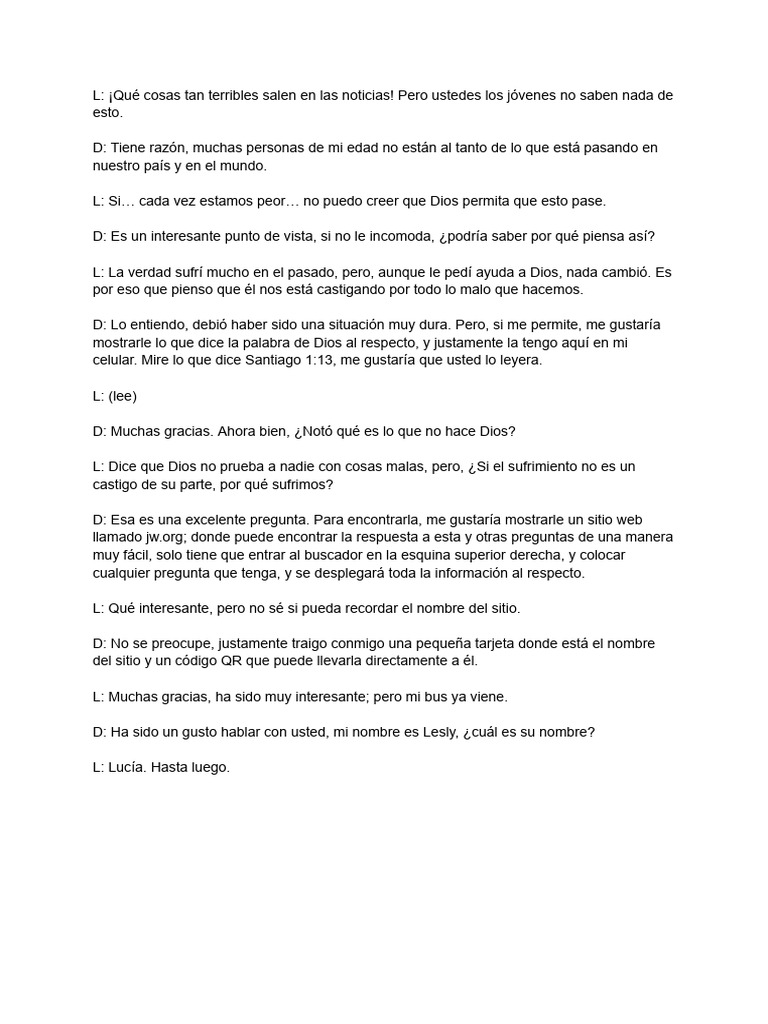 L: ¡Qué cosas tan terribles salen en las noticias! Pero ustedes los jóvenes no saben nada de esto.

D: Tiene razón, muchas personas de mi edad no están al tanto de lo que está pasando en nuestro país y en el mundo.

L: Si… cada vez estamos peor… no puedo creer que Dios permita que esto pase.

D: Es un interesante punto de vista, si no le incomoda, ¿podría saber por qué piensa así?

L: La verdad sufrí mucho en el pasado, pero, aunque le pedí ayuda a Dios, nada cambió. Es por eso que pienso que él nos está castigando por todo lo malo que hacemos.

D: Lo entiendo, debió haber sido una situación muy dura. Pero, si me permite, me gustaría mostrarle lo que dice la palabra de Dios al respecto, y justamente la tengo aquí en mi celular. Mire lo que dice Santiago 1:13, me gustaría que usted lo leyera.

L: (lee)

D: Muchas gracias. Ahora bien, ¿Notó qué es lo que no hace Dios?

L: Dice que Dios no prueba a nadie con cosas malas, pero, ¿Si el sufrimiento no es un castigo de su parte, por qué sufrimos?

D: Esa es una excelente pregunta. Para encontrarla, me gustaría mostrarle un sitio web llamado jw.org; donde puede encontrar la respuesta a esta y otras preguntas de una manera muy fácil, solo tiene que entrar al buscador en la esquina superior derecha, y colocar cualquier pregunta que tenga, y se desplegará toda la información al respecto.

L: Qué interesante, pero no sé si pueda recordar el nombre del sitio.

D: No se preocupe, justamente traigo conmigo una pequeña tarjeta donde está el nombre del sitio y un código QR que puede llevarla directamente a él.

L: Muchas gracias, ha sido muy interesante; pero mi bus ya viene.

D: Ha sido un gusto hablar con usted, mi nombre es Lesly, ¿cuál es su nombre?

L: Lucía. Hasta luego.